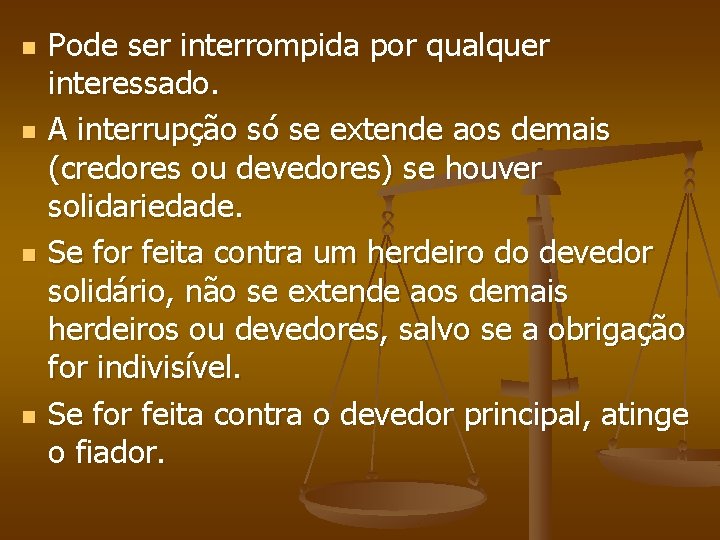 - Pode ser interrompida por qualquer interessado.
- A interrupção só se extende aos demais (credores ou devedores) se houver solidariedade.
- Se for feita contra um herdeiro do devedor solidário, não se extende aos demais herdeiros ou devedores, salvo se a obrigação for indivisível.
- Se for feita contra o devedor principal, atinge o fiador.